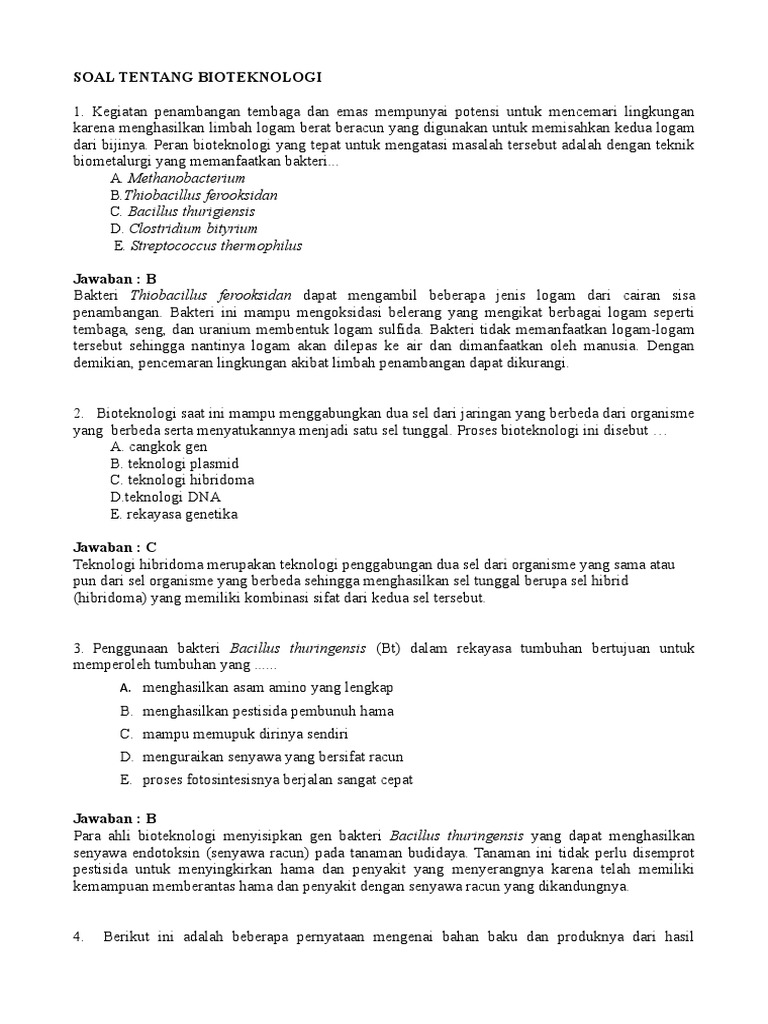 SOAL TENTANG BIOTEKNOLOGI

1. Kegiatan penambangan tembaga dan emas mempunyai potensi untuk mencemari lingkungan karena menghasilkan limbah logam berat beracun yang digunakan untuk memisahkan kedua logam dari bijinya. Peran bioteknologi yang tepat untuk mengatasi masalah tersebut adalah dengan teknik biometalurgi yang memanfaatkan bakteri…

A. Methanobacterium
B.Thiobacillus ferooksidan
C. Bacillus thurigiensis
D. Clostridium bityrium
E. Streptococcus thermophilus

Jawaban : B
Bakteri Thiobacillus ferooksidan dapat mengambil beberapa jenis logam dari cairan sisa penambangan. Bakteri ini mampu mengoksidasi belerang yang mengikat berbagai logam seperti tembaga, seng, dan uranium membentuk logam sulfida. Bakteri tidak memanfaatkan logam-logam tersebut sehingga nantinya logam akan dilepas ke air dan dimanfaatkan oleh manusia. Dengan demikian, pencemaran lingkungan akibat limbah penambangan dapat dikurangi.

2. Bioteknologi saat ini mampu menggabungkan dua sel dari jaringan yang berbeda dari organisme yang berbeda serta menyatukannya menjadi satu sel tunggal. Proses bioteknologi ini disebut …

A. cangkok gen
B. teknologi plasmid
C. teknologi hibridoma
D.teknologi DNA
E. rekayasa genetika

Jawaban : C
Teknologi hibridoma merupakan teknologi penggabungan dua sel dari organisme yang sama atau pun dari sel organisme yang berbeda sehingga menghasilkan sel tunggal berupa sel hibrid (hibridoma) yang memiliki kombinasi sifat dari kedua sel tersebut.

3. Penggunaan bakteri Bacillus thuringensis (Bt) dalam rekayasa tumbuhan bertujuan untuk memperoleh tumbuhan yang ......

A. menghasilkan asam amino yang lengkap
B. menghasilkan pestisida pembunuh hama
C. mampu memupuk dirinya sendiri
D. menguraikan senyawa yang bersifat racun
E. proses fotosintesisnya berjalan sangat cepat

Jawaban : B
Para ahli bioteknologi menyisipkan gen bakteri Bacillus thuringensis yang dapat menghasilkan senyawa endotoksin (senyawa racun) pada tanaman budidaya. Tanaman ini tidak perlu disemprot pestisida untuk menyingkirkan hama dan penyakit yang menyerangnya karena telah memiliki kemampuan memberantas hama dan penyakit dengan senyawa racun yang dikandungnya.

4. Berikut ini adalah beberapa pernyataan mengenai bahan baku dan produknya dari hasil